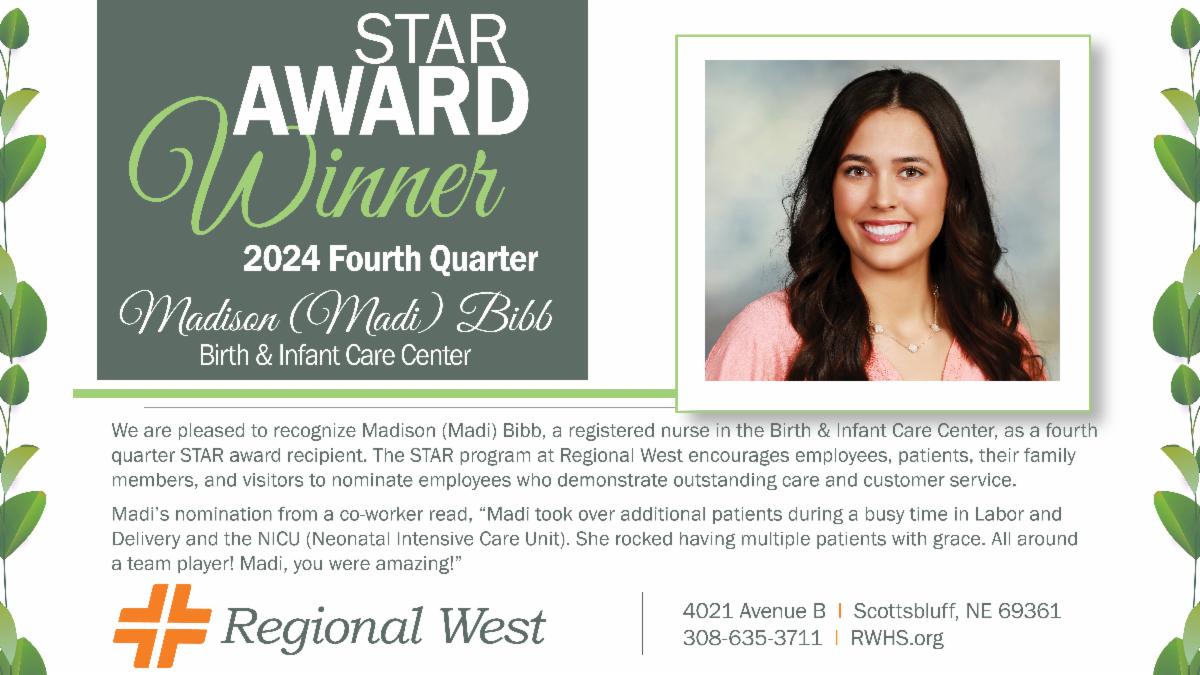 STAR AWARD Winner

2024 Fourth Quarter

Madison (Madi) Bibb
Birth & Infant Care Center

We are pleased to recognize Madison (Madi) Bibb, a registered nurse in the Birth & Infant Care Center, as a fourth quarter STAR award recipient. The STAR program at Regional West encourages employees, patients, their family members, and visitors to nominate employees who demonstrate outstanding care and customer service.

Madi's nomination from a co-worker read, "Madi took over additional patients during a busy time in Labor and Delivery and the NICU (Neonatal Intensive Care Unit). She rocked having multiple patients with grace. All around a team player! Madi, you were amazing!"

Regional West

4021 Avenue B | Scottsbluff, NE 69361
308-635-3711 | RWHS.org